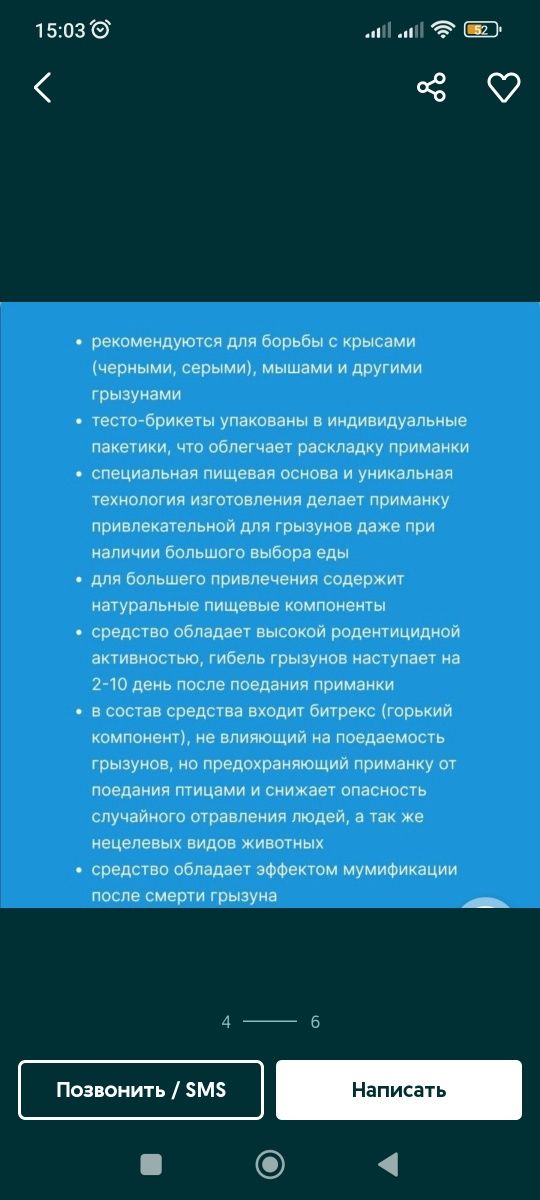 15:03

52

• рекомендуются для борьбы с крысами (черными, серыми), мышами и другими грызунами
• тесто-брикеты упакованы в индивидуальные пакетики, что облегчает раскладку приманки
• специальная пищевая основа и уникальная технология изготовления делает приманку привлекательной для грызунов даже при наличии большого выбора еды
• для большего привлечения содержит натуральные пищевые компоненты
• средство обладает высокой родентицидной активностью, гибель грызунов наступает на 2-10 день после поедания приманки
• в состав средства входит битрекс (горький компонент), не влияющий на поедаемость грызунов, но предохраняющий приманку от поедания птицами и снижает опасность случайного отравления людей, а так же нецелевых видов животных
• средство обладает эффектом мумификации после смерти грызуна

4 6

Позвонить / SMS

Написать